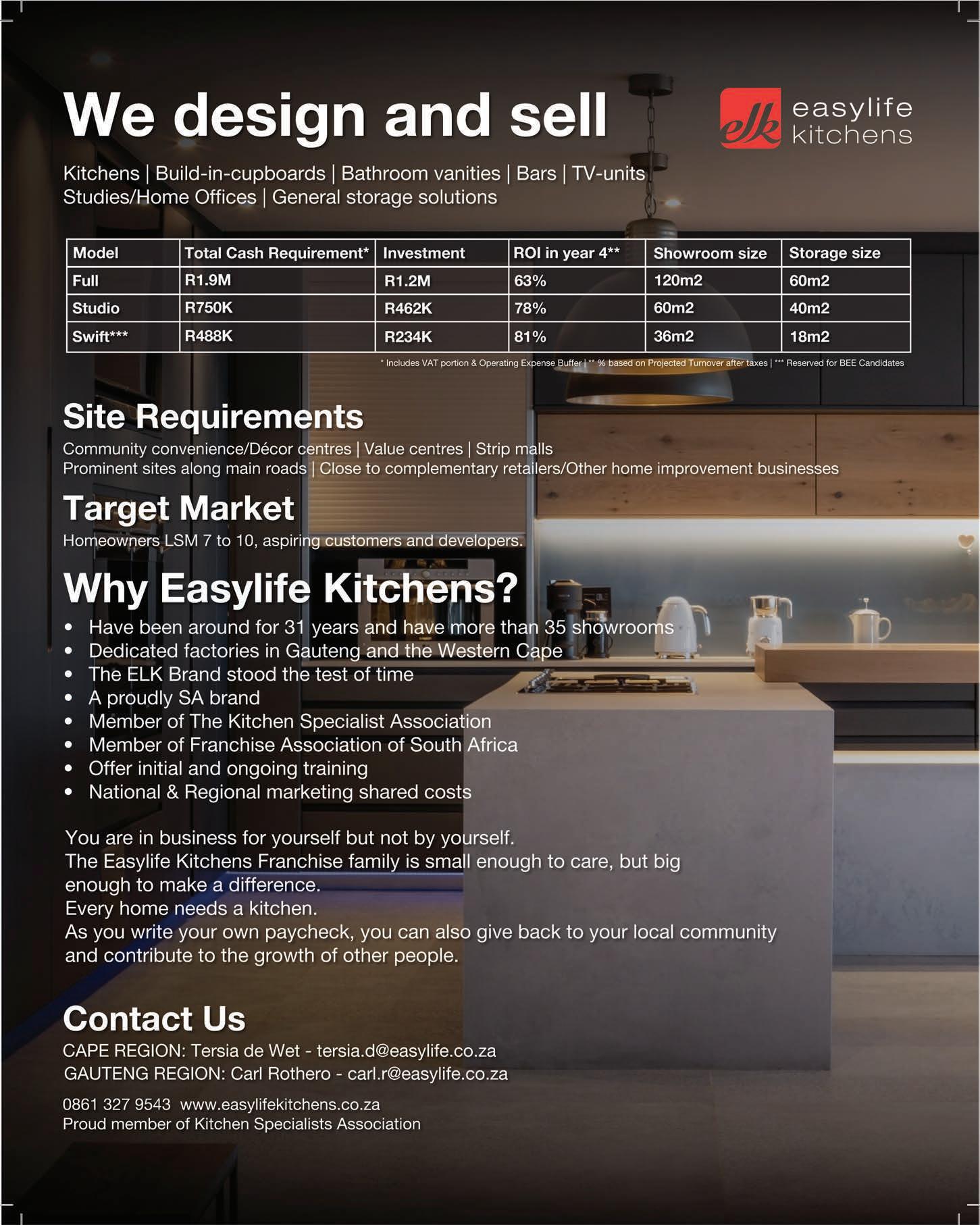 We design and sell

elk easylife kitchens

Kitchens | Build-in-cupboards | Bathroom vanities | Bars | TV-units
Studies/Home Offices | General storage solutions

| Model | Total Cash Requirement* | Investment | ROI in year 4** | Showroom size | Storage size |
|---|---|---|---|---|---|
| Full | R1.9M | R1.2M | 63% | 120m2 | 60m2 |
| Studio | R750K | R462K | 78% | 60m2 | 40m2 |
| Swift*** | R488K | R234K | 81% | 36m2 | 18m2 |

* Includes VAT portion & Operating Expense Buffer | ** % based on Projected Turnover after taxes | *** Reserved for BEE Candidates

Site Requirements
Community convenience/Décor centres | Value centres | Strip malls
Prominent sites along main roads | Close to complementary retailers/Other home improvement businesses

Target Market
Homeowners LSM 7 to 10, aspiring customers and developers.

Why Easylife Kitchens?
• Have been around for 31 years and have more than 35 showrooms
• Dedicated factories in Gauteng and the Western Cape
• The ELK Brand stood the test of time
• A proudly SA brand
• Member of The Kitchen Specialist Association
• Member of Franchise Association of South Africa
• Offer initial and ongoing training
• National & Regional marketing shared costs

You are in business for yourself but not by yourself.
The Easylife Kitchens Franchise family is small enough to care, but big enough to make a difference.
Every home needs a kitchen.
As you write your own paycheck, you can also give back to your local community and contribute to the growth of other people.

Contact Us
CAPE REGION: Tersia de Wet - tersia.d@easylife.co.za
GAUTENG REGION: Carl Rothero - carl.r@easylife.co.za

0861 327 9543 www.easylifekitchens.co.za
Proud member of Kitchen Specialists Association